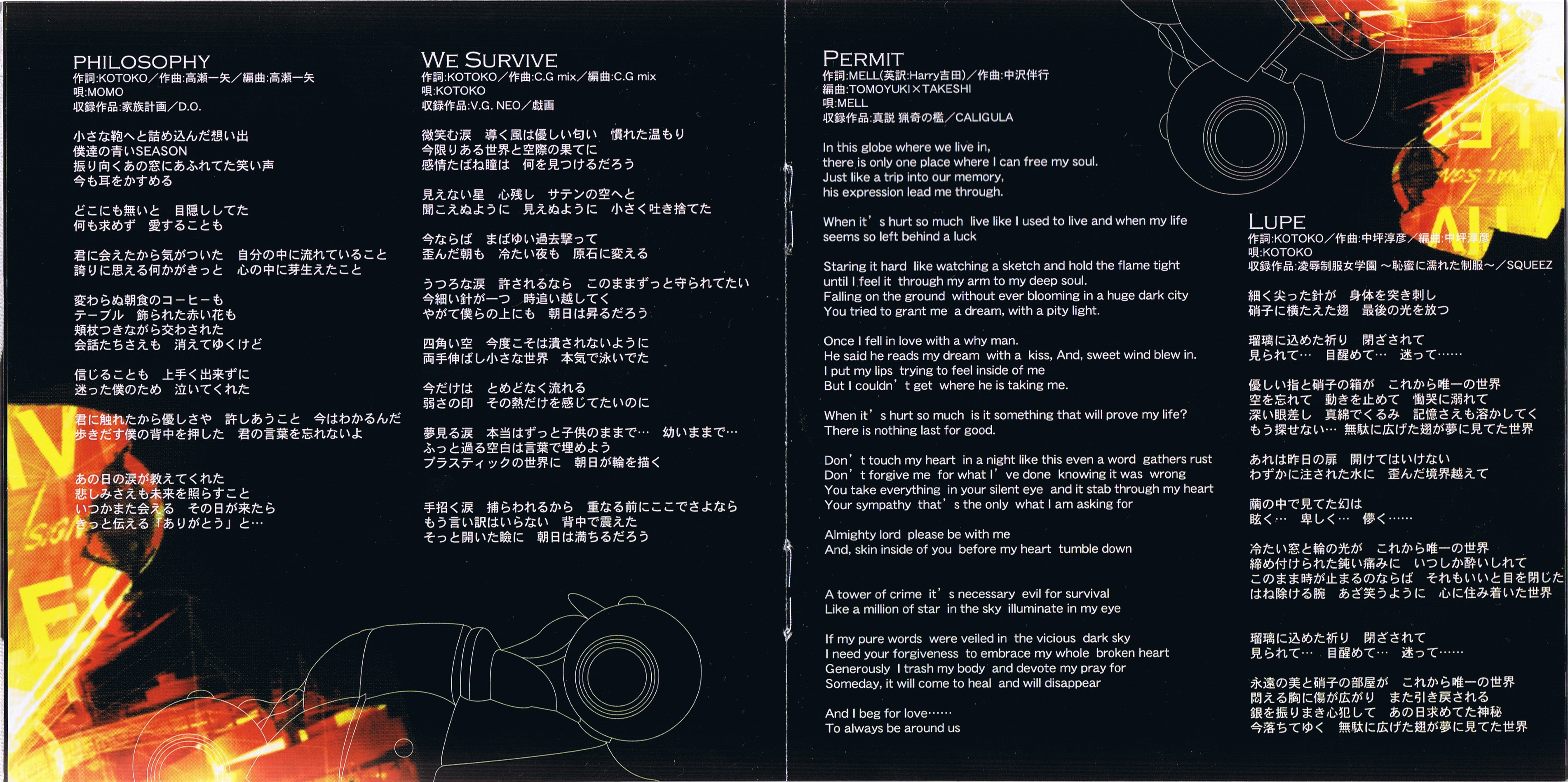 PHILOSOPHY
作詞:KOTOKO／作曲:高瀬一矢／編曲:高瀬一矢
唄:MOMO
収録作品:家族計画／D.O.

小さな鞄へと詰め込んだ想い出
僕達の青いSEASON
振り向くあの窓にあふれてた笑い声
今も耳をかすめる

どこにも無いと　目隠ししてた
何も求めず　愛することも

君に会えたから気がついた　自分の中に流れていること
誇りに思える何かがきっと　心の中に芽生えたこと

変わらぬ朝食のコーヒーも
テーブル　飾られた赤い花も
頬杖つきながら交わされた
会話たちさえも　消えてゆくけど

信じることも　上手く出来ずに
迷った僕のため　泣いてくれた

君に触れたから優しさや　許しあうこと　今はわかるんだ
歩きだす僕の背中を押した　君の言葉を忘れないよ

あの日の涙が教えてくれた
悲しみさえも未来を照らすこと
いつかまた会える　その日が来たら
きっと伝える「ありがとう」と…

WE SURVIVE
作詞:KOTOKO／作曲:C.G mix／編曲:C.G mix
唄:KOTOKO
収録作品:V.G. NEO／戯画

微笑む涙　導く風は優しい匂い　慣れた温もり
今限りある世界と空際の果てに
感情たばね瞳は　何を見つけるだろう

見えない星　心残し　サテンの空へと
聞こえぬように　見えぬように　小さく吐き捨てた

今ならば　まばゆい過去撃って
歪んだ朝も　冷たい夜も　原石に変える

うつろな涙　許されるなら　このままずっと守られてたい
今細い針が一つ　時追い越してく
やがて僕らの上にも　朝日は昇るだろう

四角い空　今度こそは潰されないように
両手伸ばし小さな世界　本気で泳いでた

今だけは　とめどなく流れる
弱さの印　その熱だけを感じてたいのに

夢見る涙　本当はずっと子供のままで…　幼いままで…
ふっと過る空白は言葉で埋めよう
プラスティックの世界に　朝日が輪を描く

手招く涙　捕らわれるから　重なる前にここでさよなら
もう言い訳はいらない　背中で震えた
そっと開いた瞼に　朝日は満ちるだろう

PERMIT
作詞:MELL(英訳:Harry吉田)／作曲:中沢伴行
編曲:TOMOYUKI×TAKESHI
唄:MELL
収録作品:真説 猟奇の檻／CALIGULA

In this globe where we live in,
there is only one place where I can free my soul.
Just like a trip into our memory,
his expression lead me through.

When it's hurt so much live like I used to live and when my life seems so left behind a luck

Staring it hard like watching a sketch and hold the flame tight
until I feel it through my arm to my deep soul.
Falling on the ground without ever blooming in a huge dark city
You tried to grant me a dream, with a pity light.

Once I fell in love with a why man.
He said he reads my dream with a kiss, And, sweet wind blew in.
I put my lips trying to feel inside of me
But I couldn't get where he is taking me.

When it's hurt so much is it something that will prove my life?
There is nothing last for good.

Don't touch my heart in a night like this even a word gathers rust
Don't forgive me for what I've done knowing it was wrong
You take everything in your silent eye and it stab through my heart
Your sympathy that's the only what I am asking for

Almighty lord please be with me
And, skin inside of you before my heart tumble down

A tower of crime it's necessary evil for survival
Like a million of star in the sky illuminate in my eye

If my pure words were veiled in the vicious dark sky
I need your forgiveness to embrace my whole broken heart
Generously I trash my body and devote my pray for
Someday, it will come to heal and will disappear

And I beg for love……
To always be around us

LUPE
作詞:KOTOKO／作曲:中坪淳彦／編曲:中坪淳彦
唄:KOTOKO
収録作品:凌辱制服女学園 ～恥蜜に濡れた制服～／SQUEEZ

細く尖った針が　身体を突き刺し
硝子に横たえた翅　最後の光を放つ

瑠璃に込めた祈り　閉ざされて
見られて…　目醒めて…　迷って……

優しい指と硝子の箱が　これから唯一の世界
空を忘れて　動きを止めて　慟哭に溺れて
深い眼差し　真綿でくるみ　記憶さえも溶かしてく
もう探せない… 無駄に広げた翅が夢に見てた世界

あれは昨日の扉　開けてはいけない
わずかに注された水に　歪んだ境界越えて

繭の中で見てた幻は
眩く…　卑しく…　儚く……

冷たい窓と輪の光が　これから唯一の世界
締め付けられた鈍い痛みに　いつしか酔いしれて
このまま時が止まるのならば　それもいいと目を閉じた
はね除ける腕　あざ笑うように　心に住み着いた世界

瑠璃に込めた祈り　閉ざされて
見られて…　目醒めて…　迷って……

永遠の美と硝子の部屋が　これから唯一の世界
悶える胸に傷が広がり　また引き戻される
銀を振りまき心犯して　あの日求めてた神秘
今落ちてゆく　無駄に広げた翅が夢に見てた世界